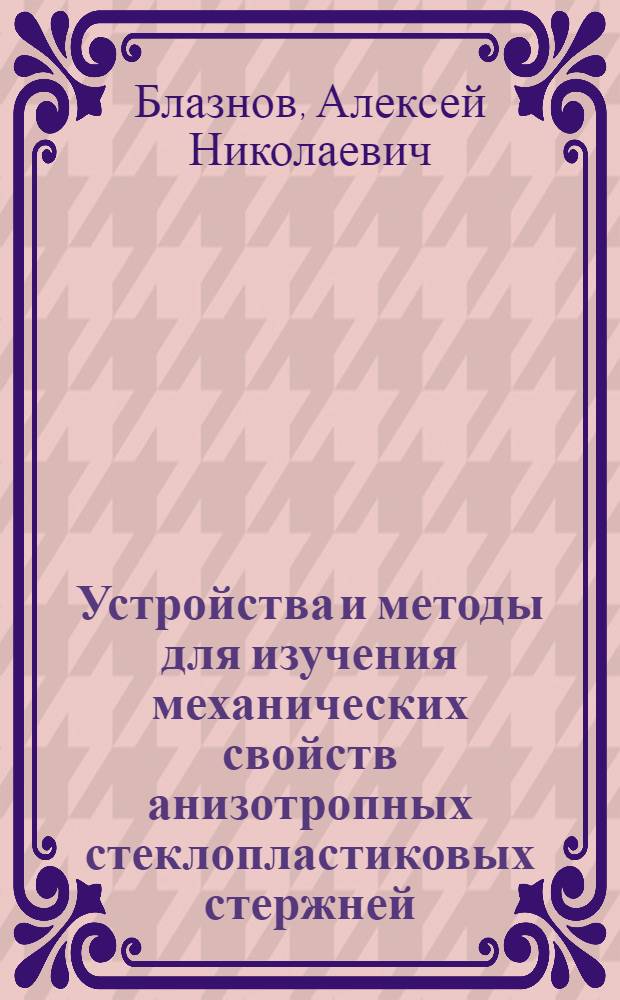 Блазнов, Алексей Николаевич

Устройства и методы для изучения механических свойств анизотропных стеклопластиковых стержней